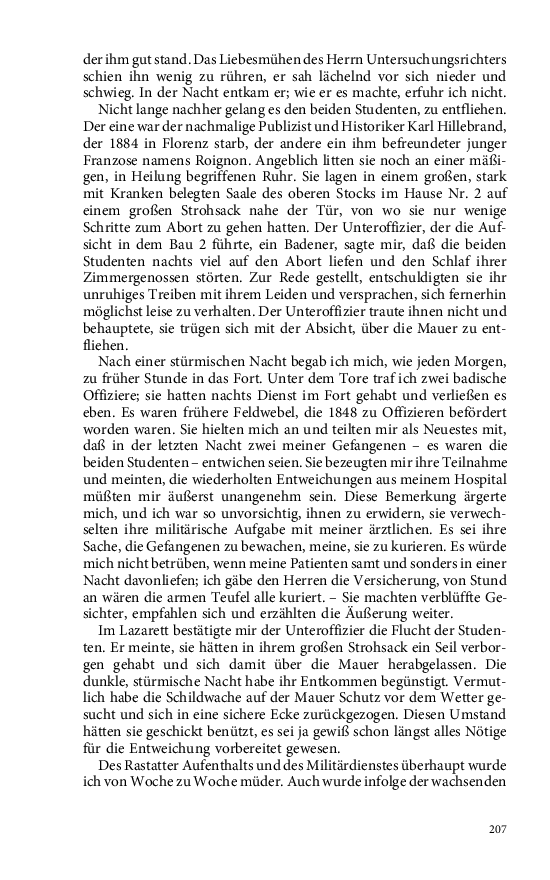 der ihm gut stand. Das Liebesmühen des Herrn Untersuchungsrichters schien ihn wenig zu rühren, er sah lächelnd vor sich nieder und schwieg. In der Nacht entkam er; wie er es machte, erfuhr ich nicht.

Nicht lange nachher gelang es den beiden Studenten, zu entfliehen. Der eine war der nachmalige Publizist und Historiker Karl Hillebrand, der 1884 in Florenz starb, der andere ein ihm befreundeter junger Franzose namens Roignon. Angeblich litten sie noch an einer mäßigen, in Heilung begriffenen Ruhr. Sie lagen in einem großen, stark mit Kranken belegten Saale des oberen Stocks im Hause Nr. 2 auf einem großen Strohsack nahe der Tür, von wo sie nur wenige Schritte zum Abort zu gehen hatten. Der Unteroffizier, der die Aufsicht in dem Bau 2 führte, ein Badener, sagte mir, daß die beiden Studenten nachts viel auf den Abort liefen und den Schlaf ihrer Zimmergenossen störten. Zur Rede gestellt, entschuldigten sie ihr unruhiges Treiben mit ihrem Leiden und versprachen, sich fernerhin möglichst leise zu verhalten. Der Unteroffizier traute ihnen nicht und behauptete, sie trügen sich mit der Absicht, über die Mauer zu entfliehen.

Nach einer stürmischen Nacht begab ich mich, wie jeden Morgen, zu früher Stunde in das Fort. Unter dem Tore traf ich zwei badische Offiziere; sie hatten nachts Dienst im Fort gehabt und verließen es eben. Es waren frühere Feldwebel, die 1848 zu Offizieren befördert worden waren. Sie hielten mich an und teilten mir als Neuestes mit, daß in der letzten Nacht zwei meiner Gefangenen – es waren die beiden Studenten – entwichen seien. Sie bezeugten mir ihre Teilnahme und meinten, die wiederholten Entweichungen aus meinem Hospital müßten mir äußerst unangenehm sein. Diese Bemerkung ärgerte mich, und ich war so unvorsichtig, ihnen zu erwidern, sie verwechselten ihre militärische Aufgabe mit meiner ärztlichen. Es sei ihre Sache, die Gefangenen zu bewachen, meine, sie zu kurieren. Es würde mich nicht betrüben, wenn meine Patienten samt und sonders in einer Nacht davonliefen; ich gäbe den Herren die Versicherung, von Stund an wären die armen Teufel alle kuriert. – Sie machten verblüffte Gesichter, empfahlen sich und erzählten die Äußerung weiter.

Im Lazarett bestätigte mir der Unteroffizier die Flucht der Studenten. Er meinte, sie hätten in ihrem großen Strohsack ein Seil verborgen gehabt und sich damit über die Mauer herabgelassen. Die dunkle, stürmische Nacht habe ihr Entkommen begünstigt. Vermutlich habe die Schildwache auf der Mauer Schutz vor dem Wetter gesucht und sich in eine sichere Ecke zurückgezogen. Diesen Umstand hätten sie geschickt benützt, es sei ja gewiß schon längst alles Nötige für die Entweichung vorbereitet gewesen.

Des Rastatter Aufenthalts und des Militärdienstes überhaupt wurde ich von Woche zu Woche müder. Auch wurde infolge der wachsenden

207